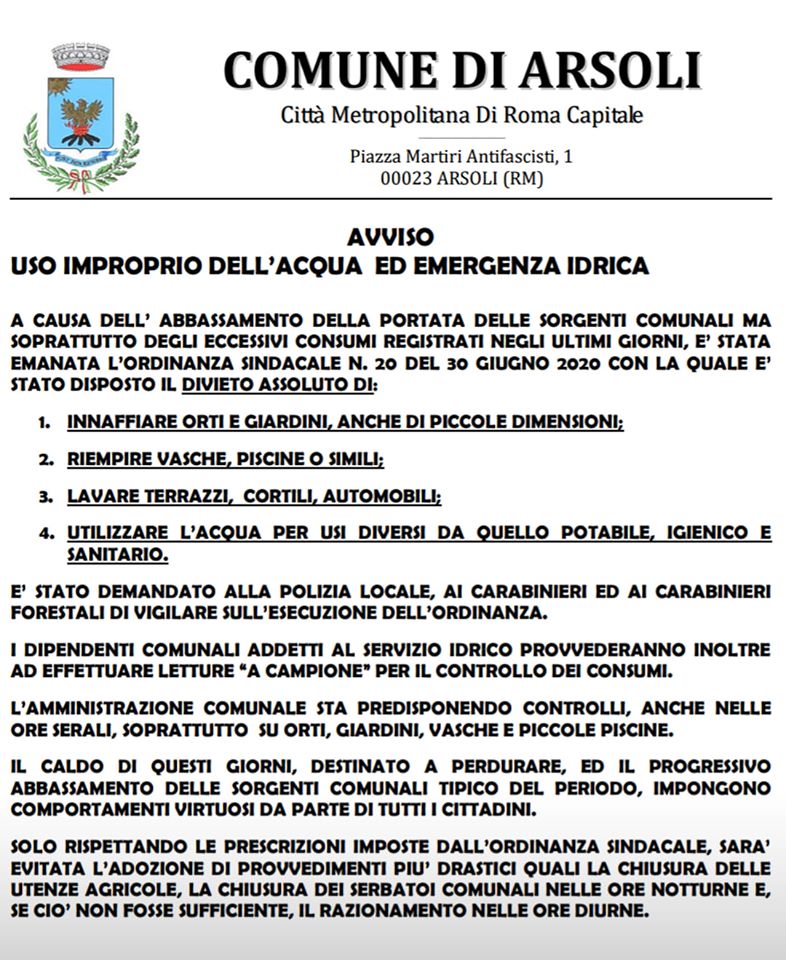 COMUNE DI ARSOLI
Città Metropolitana Di Roma Capitale

Piazza Martiri Antifascisti, 1
00023 ARSOLI (RM)

AVVISO
USO IMPROPRIO DELL'ACQUA ED EMERGENZA IDRICA

A CAUSA DELL' ABBASSAMENTO DELLA PORTATA DELLE SORGENTI COMUNALI MA SOPRATTUTTO DEGLI ECCESSIVI CONSUMI REGISTRATI NEGLI ULTIMI GIORNI, E' STATA EMANATA L'ORDINANZA SINDACALE N. 20 DEL 30 GIUGNO 2020 CON LA QUALE E' STATO DISPOSTO IL DIVIETO ASSOLUTO DI:

1. INNAFFIARE ORTI E GIARDINI, ANCHE DI PICCOLE DIMENSIONI;

2. RIEMPIRE VASCHE, PISCINE O SIMILI;

3. LAVARE TERRAZZI, CORTILI, AUTOMOBILI;

4. UTILIZZARE L'ACQUA PER USI DIVERSI DA QUELLO POTABILE, IGIENICO E SANITARIO.

E' STATO DEMANDATO ALLA POLIZIA LOCALE, AI CARABINIERI ED AI CARABINIERI FORESTALI DI VIGILARE SULL'ESECUZIONE DELL'ORDINANZA.

I DIPENDENTI COMUNALI ADDETTI AL SERVIZIO IDRICO PROVVEDERANNO INOLTRE AD EFFETTUARE LETTURE "A CAMPIONE" PER IL CONTROLLO DEI CONSUMI.

L'AMMINISTRAZIONE COMUNALE STA PREDISPONENDO CONTROLLI, ANCHE NELLE ORE SERALI, SOPRATTUTTO SU ORTI, GIARDINI, VASCHE E PICCOLE PISCINE.

IL CALDO DI QUESTI GIORNI, DESTINATO A PERDURARE, ED IL PROGRESSIVO ABBASSAMENTO DELLE SORGENTI COMUNALI TIPICO DEL PERIODO, IMPONGONO COMPORTAMENTI VIRTUOSI DA PARTE DI TUTTI I CITTADINI.

SOLO RISPETTANDO LE PRESCRIZIONI IMPOSTE DALL'ORDINANZA SINDACALE, SARA' EVITATA L'ADOZIONE DI PROVVEDIMENTI PIU' DRASTICI QUALI LA CHIUSURA DELLE UTENZE AGRICOLE, LA CHIUSURA DEI SERBATOI COMUNALI NELLE ORE NOTTURNE E, SE CIO' NON FOSSE SUFFICIENTE, IL RAZIONAMENTO NELLE ORE DIURNE.